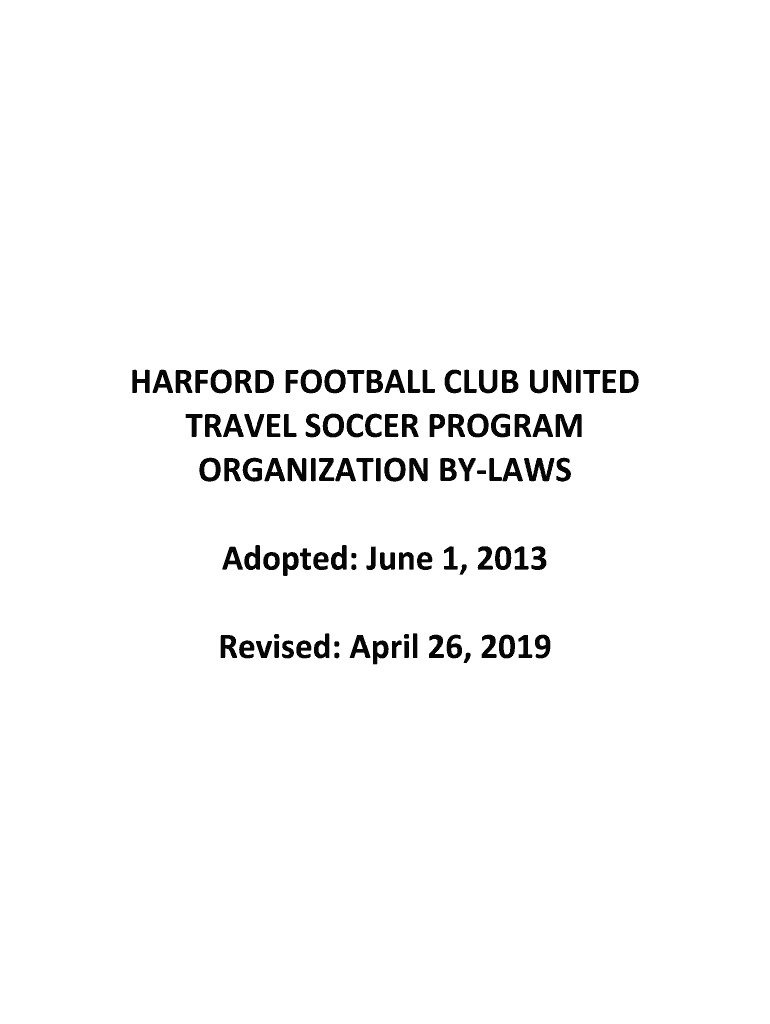 HARFORD FOOTBALL CLUB UNITED
TRAVEL SOCCER PROGRAM
ORGANIZATION BY-LAWS

Adopted: June 1, 2013

Revised: April 26, 2019